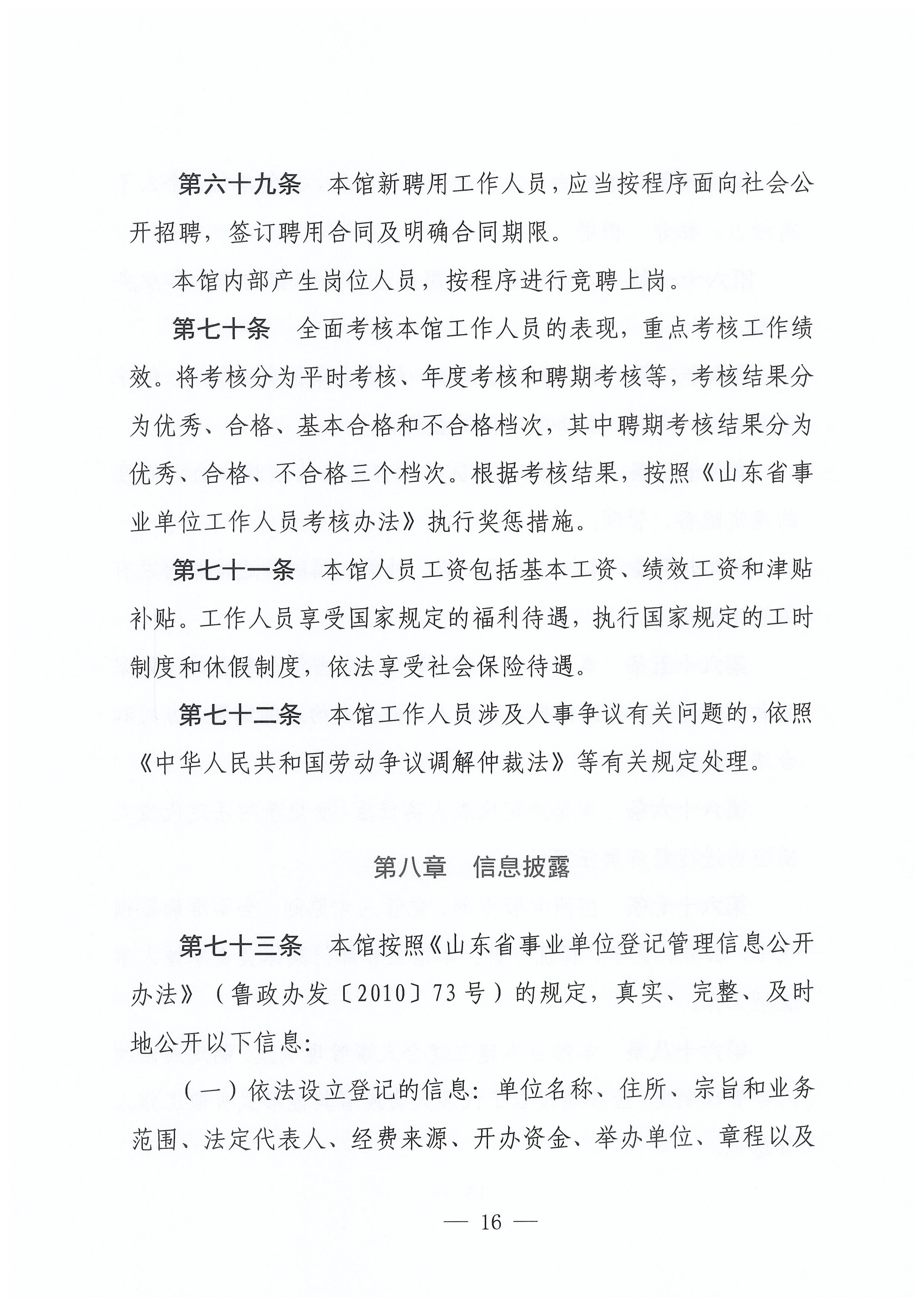 第六十九条　本馆新聘用工作人员，应当按程序面向社会公开招聘，签订聘用合同及明确合同期限。

本馆内部产生岗位人员，按程序进行竞聘上岗。

第七十条　全面考核本馆工作人员的表现，重点考核工作绩效。将考核分为平时考核、年度考核和聘期考核等，考核结果分为优秀、合格、基本合格和不合格档次，其中聘期考核结果分为优秀、合格、不合格三个档次。根据考核结果，按照《山东省事业单位工作人员考核办法》执行奖惩措施。

第七十一条　本馆人员工资包括基本工资、绩效工资和津贴补贴。工作人员享受国家规定的福利待遇，执行国家规定的工时制度和休假制度，依法享受社会保险待遇。

第七十二条　本馆工作人员涉及人事争议有关问题的，依照《中华人民共和国劳动争议调解仲裁法》等有关规定处理。

第八章　信息披露

第七十三条　本馆按照《山东省事业单位登记管理信息公开办法》（鲁政办发〔2010〕73号）的规定，真实、完整、及时地公开以下信息：

（一）依法设立登记的信息：单位名称、住所、宗旨和业务范围、法定代表人、经费来源、开办资金、举办单位、章程以及

— 16 —